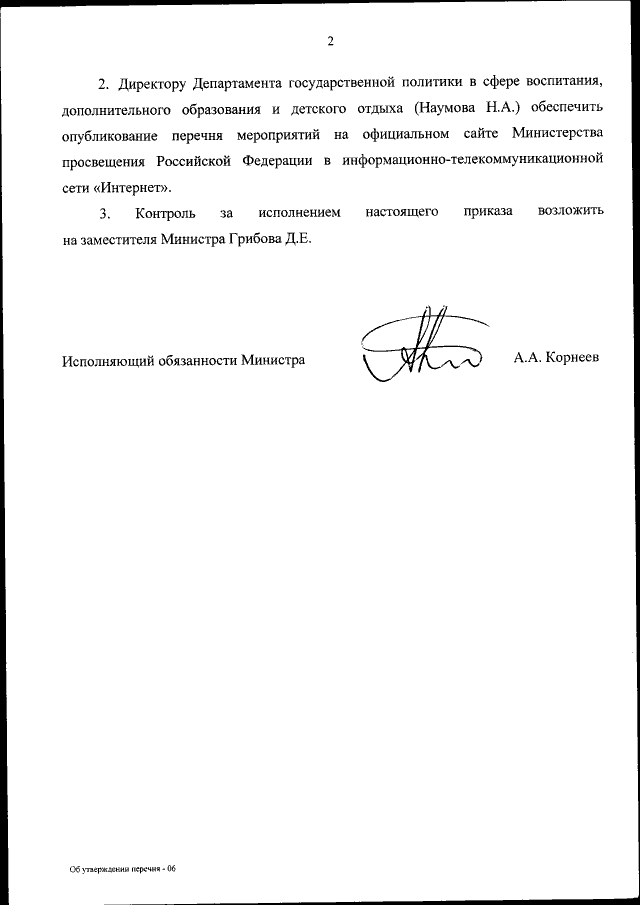 2

2. Директору Департамента государственной политики в сфере воспитания, дополнительного образования и детского отдыха (Наумова Н.А.) обеспечить опубликование перечня мероприятий на официальном сайте Министерства просвещения Российской Федерации в информационно-телекоммуникационной сети «Интернет».

3. Контроль за исполнением настоящего приказа возложить на заместителя Министра Грибова Д.Е.

Исполняющий обязанности Министра А.А. Корнеев

Об утверждении перечня - 06